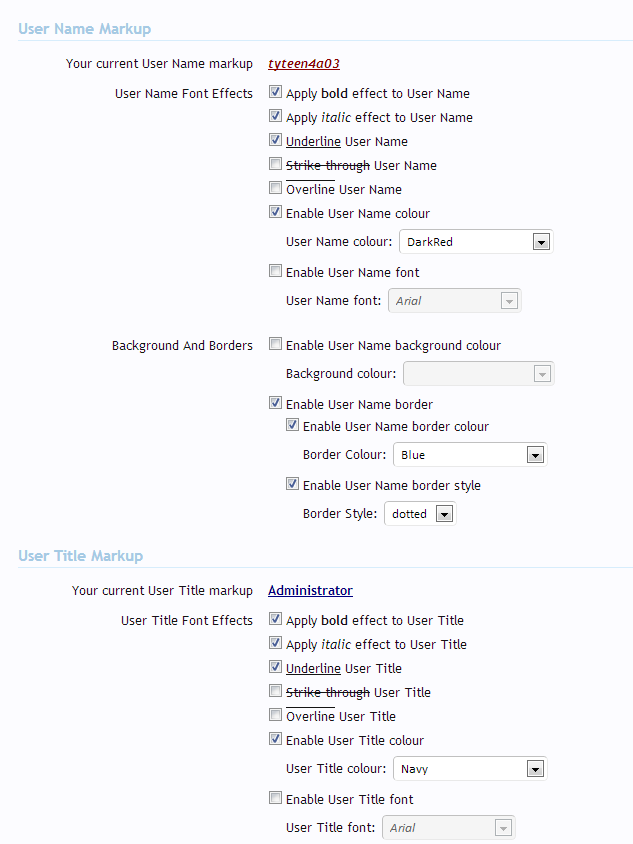 User Name Markup

Your current User Name markup tyteen4a03

User Name Font Effects Apply bold effect to User Name

Apply italic effect to User Name

Underline User Name

Strike through User Name

Overline User Name

Enable User Name colour

User Name colour: DarkRed

Enable User Name font

User Name font: Arial

Background And Borders Enable User Name background colour

Background colour:

Enable User Name border

Enable User Name border colour

Border Colour: Blue

Enable User Name border style

Border Style: dotted

User Title Markup

Your current User Title markup Administrator

User Title Font Effects Apply bold effect to User Title

Apply italic effect to User Title

Underline User Title

Strike through User Title

Overline User Title

Enable User Title colour

User Title colour: Navy

Enable User Title font

User Title font: Arial